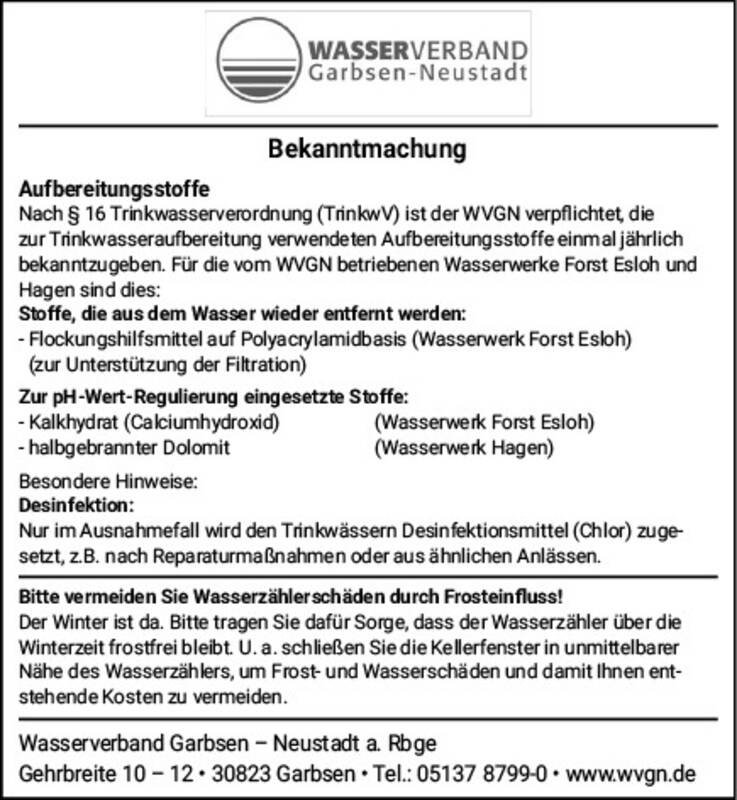 WASSERVERBAND
Garbsen-Neustadt

Bekanntmachung

Aufbereitungsstoffe
Nach § 16 Trinkwasserverordnung (TrinkwV) ist der WVGN verpflichtet, die zur Trinkwasseraufbereitung verwendeten Aufbereitungsstoffe einmal jährlich bekanntzugeben. Für die vom WVGN betriebenen Wasserwerke Forst Esloh und Hagen sind dies:
Stoffe, die aus dem Wasser wieder entfernt werden:
- Flockungshilfsmittel auf Polyacrylamidbasis (Wasserwerk Forst Esloh) (zur Unterstützung der Filtration)

Zur pH-Wert-Regulierung eingesetzte Stoffe:
- Kalkhydrat (Calciumhydroxid) (Wasserwerk Forst Esloh)
- halbgebrannter Dolomit (Wasserwerk Hagen)

Besondere Hinweise:
Desinfektion:
Nur im Ausnahmefall wird den Trinkwässern Desinfektionsmittel (Chlor) zugesetzt, z.B. nach Reparaturmaßnahmen oder aus ähnlichen Anlässen.

Bitte vermeiden Sie Wasserzählerschäden durch Frosteinfluss!
Der Winter ist da. Bitte tragen Sie dafür Sorge, dass der Wasserzähler über die Winterzeit frostfrei bleibt. U. a. schließen Sie die Kellerfenster in unmittelbarer Nähe des Wasserzählers, um Frost- und Wasserschäden und damit Ihnen entstehende Kosten zu vermeiden.

Wasserverband Garbsen – Neustadt a. Rbge
Gehrbreite 10 – 12 • 30823 Garbsen • Tel.: 05137 8799-0 • www.wvgn.de